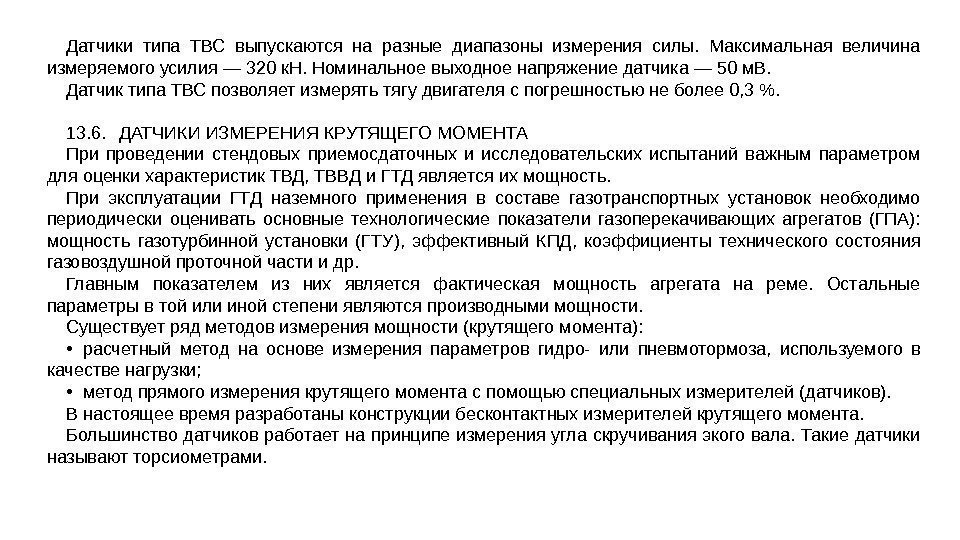 Датчики типа ТВС выпускаются на разные диапазоны измерения силы. Максимальная величина измеряемого усилия — 320 кН. Номинальное выходное напряжение датчика — 50 мВ.

Датчик типа ТВС позволяет измерять тягу двигателя с погрешностью не более 0,3 %.

13.6. ДАТЧИКИ ИЗМЕРЕНИЯ КРУТЯЩЕГО МОМЕНТА

При проведении стендовых приемосдаточных и исследовательских испытаний важным параметром для оценки характеристик ТВД, ТВВД и ГТД является их мощность.

При эксплуатации ГТД наземного применения в составе газотранспортных установок необходимо периодически оценивать основные технологические показатели газоперекачивающих агрегатов (ГПА): мощность газотурбинной установки (ГТУ), эффективный КПД, коэффициенты технического состояния газовоздушной проточной части и др.

Главным показателем из них является фактическая мощность агрегата на реме. Остальные параметры в той или иной степени являются производными мощности.

Существует ряд методов измерения мощности (крутящего момента):

• расчетный метод на основе измерения параметров гидро- или пневмотормоза, используемого в качестве нагрузки;

• метод прямого измерения крутящего момента с помощью специальных измерителей (датчиков).

В настоящее время разработаны конструкции бесконтактных измерителей крутящего момента.

Большинство датчиков работает на принципе измерения угла скручивания экого вала. Такие датчики называют торсиометрами.